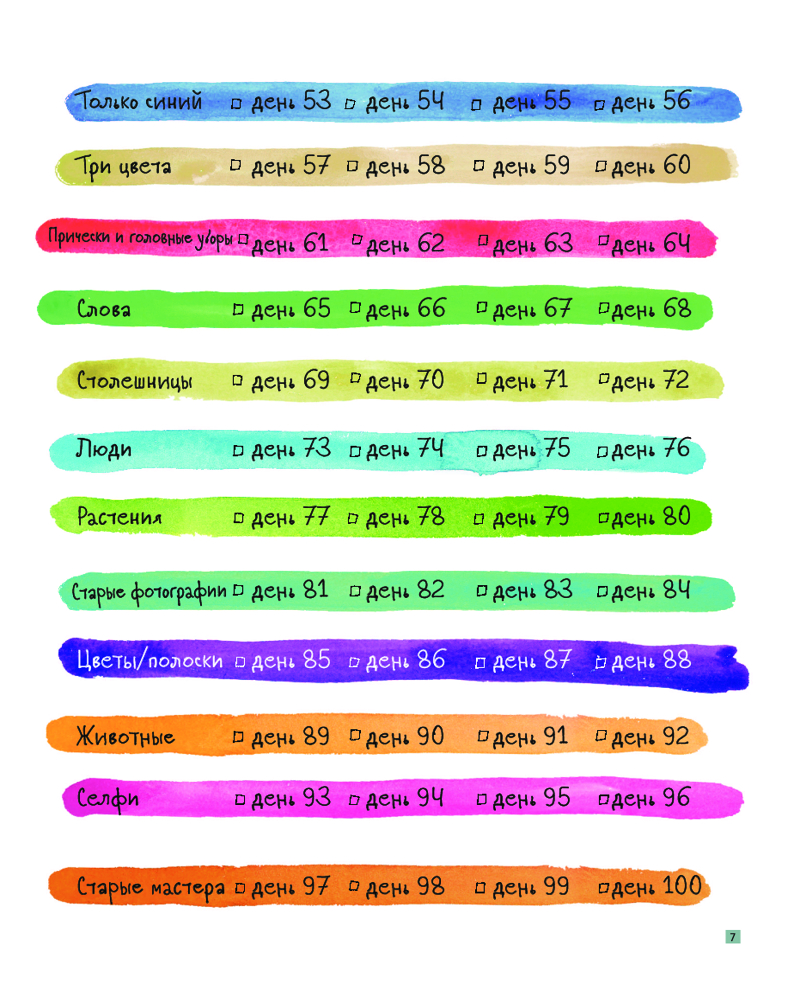 Только синий ☐ день 53 ☐ день 54 ☐ день 55 ☐ день 56

Три цвета ☐ день 57 ☐ день 58 ☐ день 59 ☐ день 60

Прически и головные уборы ☐ день 61 ☐ день 62 ☐ день 63 ☐ день 64

Слова ☐ день 65 ☐ день 66 ☐ день 67 ☐ день 68

Столешницы ☐ день 69 ☐ день 70 ☐ день 71 ☐ день 72

Люди ☐ день 73 ☐ день 74 ☐ день 75 ☐ день 76

Растения ☐ день 77 ☐ день 78 ☐ день 79 ☐ день 80

Старые фотографии ☐ день 81 ☐ день 82 ☐ день 83 ☐ день 84

Цветы/полоски ☐ день 85 ☐ день 86 ☐ день 87 ☐ день 88

Животные ☐ день 89 ☐ день 90 ☐ день 91 ☐ день 92

Селфи ☐ день 93 ☐ день 94 ☐ день 95 ☐ день 96

Старые мастера ☐ день 97 ☐ день 98 ☐ день 99 ☐ день 100

7